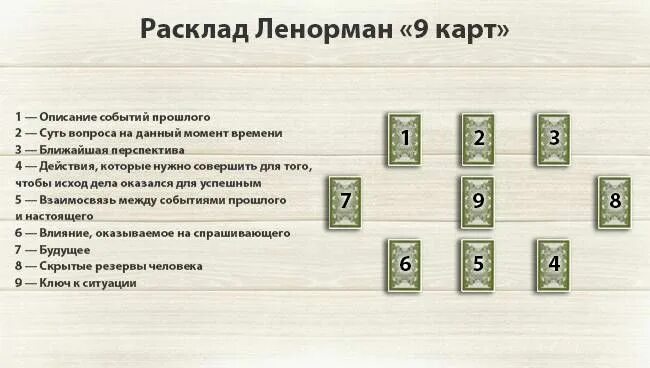 Расклад Ленорман «9 карт»

1 — Описание событий прошлого
2 — Суть вопроса на данный момент времени
3 — Ближайшая перспектива
4 — Действия, которые нужно совершить для того, чтобы исход дела оказался для успешным
5 — Взаимосвязь между событиями прошлого и настоящего
6 — Влияние, оказываемое на спрашивающего
7 — Будущее
8 — Скрытые резервы человека
9 — Ключ к ситуации

1
2
3
7
9
8
6
5
4